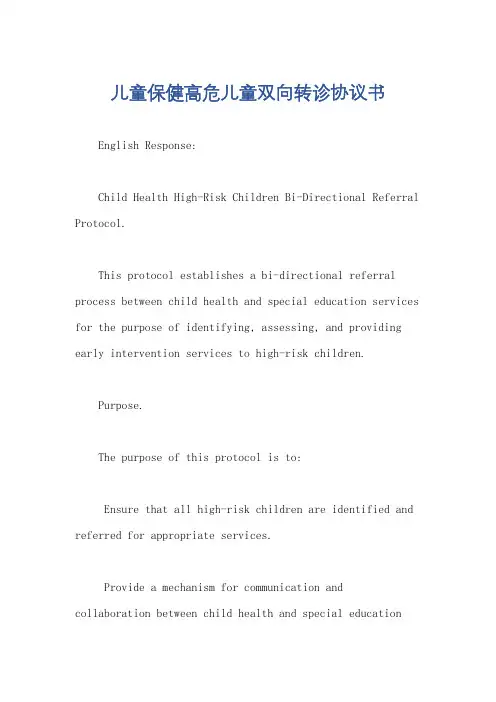 儿童保健高危儿童双向转诊协议书

English Response:

Child Health High-Risk Children Bi-Directional Referral Protocol.

This protocol establishes a bi-directional referral process between child health and special education services for the purpose of identifying, assessing, and providing early intervention services to high-risk children.

Purpose.

The purpose of this protocol is to:

Ensure that all high-risk children are identified and referred for appropriate services.

Provide a mechanism for communication and collaboration between child health and special education